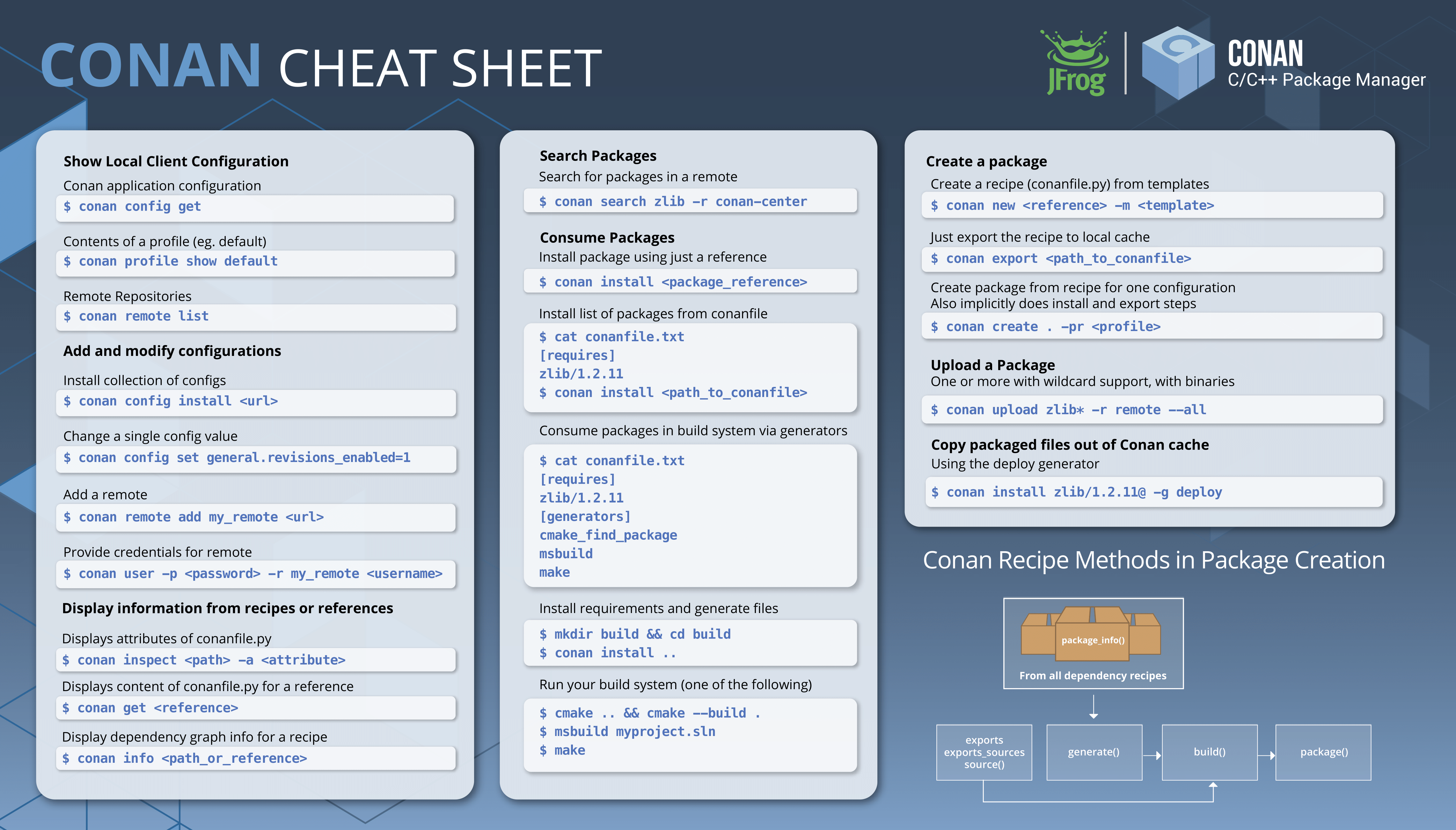 CONAN CHEAT SHEET

JFrog

CONAN
C/C++ Package Manager

Show Local Client Configuration
Conan application configuration
$ conan config get

Contents of a profile (eg. default)
$ conan profile show default

Remote Repositories
$ conan remote list

Add and modify configurations
Install collection of configs
$ conan config install <url>

Change a single config value
$ conan config set general.revisions_enabled=1

Add a remote
$ conan remote add my_remote <url>

Provide credentials for remote
$ conan user -p <password> -r my_remote <username>

Display information from recipes or references
Displays attributes of conanfile.py
$ conan inspect <path> -a <attribute>

Displays content of conanfile.py for a reference
$ conan get <reference>

Display dependency graph info for a recipe
$ conan info <path_or_reference>

Search Packages
Search for packages in a remote
$ conan search zlib -r conan-center

Consume Packages
Install package using just a reference
$ conan install <package_reference>

Install list of packages from conanfile
$ cat conanfile.txt
[requires]
zlib/1.2.11
$ conan install <path_to_conanfile>

Consume packages in build system via generators
$ cat conanfile.txt
[requires]
zlib/1.2.11
[generators]
cmake_find_package
msbuild
make

Install requirements and generate files
$ mkdir build && cd build
$ conan install ..

Run your build system (one of the following)
$ cmake .. && cmake --build .
$ msbuild myproject.sln
$ make

Create a package
Create a recipe (conanfile.py) from templates
$ conan new <reference> -m <template>

Just export the recipe to local cache
$ conan export <path_to_conanfile>

Create package from recipe for one configuration
Also implicitly does install and export steps
$ conan create . -pr <profile>

Upload a Package
One or more with wildcard support, with binaries
$ conan upload zlib* -r remote --all

Copy packaged files out of Conan cache
Using the deploy generator
$ conan install zlib/1.2.11@ -g deploy

Conan Recipe Methods in Package Creation

package_info()
From all dependency recipes

exports
exports_sources
source()

generate()

build()

package()